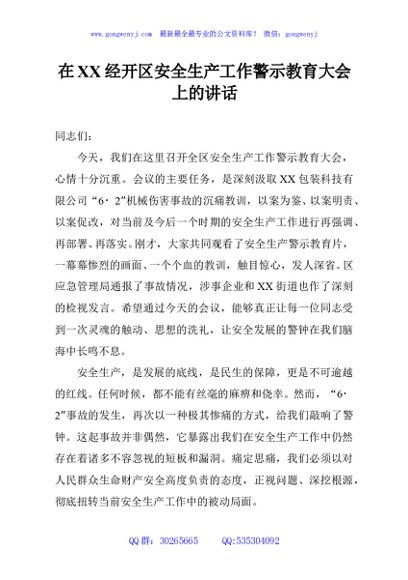 www.gongwenyj.com 最新最全最专业的公文资料库！ 微信：gongwenyj

在XX经开区安全生产工作警示教育大会上的讲话

同志们：

今天，我们在这里召开全区安全生产工作警示教育大会，心情十分沉重。会议的主要任务，是深刻汲取XX包装科技有限公司“6·2”机械伤害事故的沉痛教训，以案为鉴、以案明责、以案促改，对当前及今后一个时期的安全生产工作进行再强调、再部署、再落实。刚才，大家共同观看了安全生产警示教育片，一幕幕惨烈的画面、一个个血的教训，触目惊心，发人深省。区应急管理局通报了事故情况，涉事企业和XX街道也作了深刻的检视发言。希望通过今天的会议，能够真正让每一位同志受到一次灵魂的触动、思想的洗礼，让安全发展的警钟在我们脑海中长鸣不息。

安全生产，是发展的底线，是民生的保障，更是不可逾越的红线。任何时候，都不能有丝毫的麻痹和侥幸。然而，“6·2”事故的发生，再次以一种极其惨痛的方式，给我们敲响了警钟。这起事故并非偶然，它暴露出我们在安全生产工作中仍然存在着诸多不容忽视的短板和漏洞。痛定思痛，我们必须以对人民群众生命财产安全高度负责的态度，正视问题、深挖根源，彻底扭转当前安全生产工作中的被动局面。

QQ群：30265665 QQ:535304092